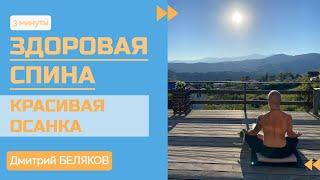 3 минуты

ЗДОРОВАЯ СПИНА

КРАСИВАЯ ОСАНКА

Дмитрий БЕЛЯКОВ